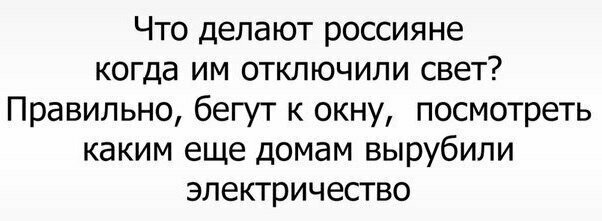 Что делают россияне когда им отключили свет? Правильно, бегут к окну, посмотреть каким еще домам вырубили электричество